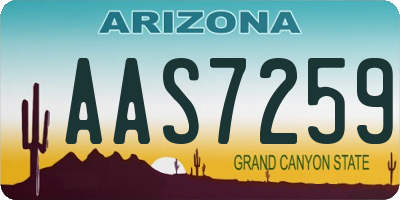 ARIZONA

AAS7259

GRAND CANYON STATE